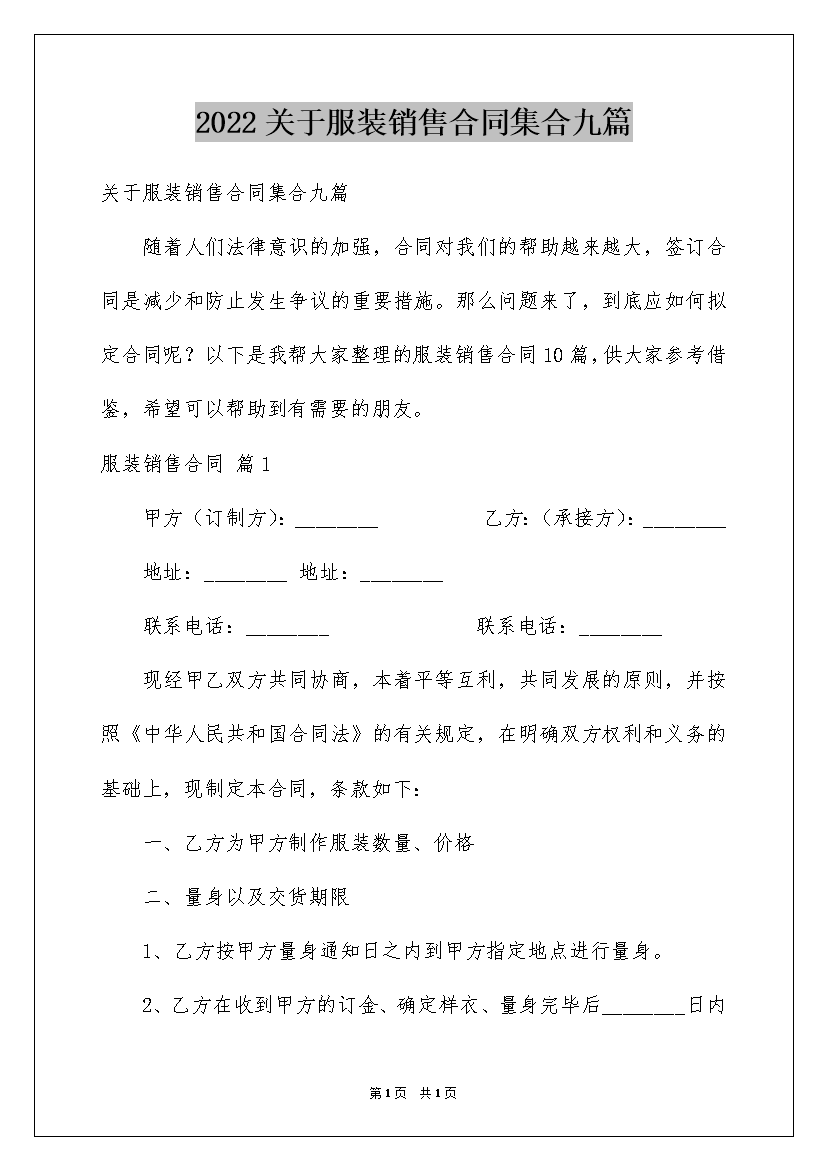 2022关于服装销售合同集合九篇

关于服装销售合同集合九篇

随着人们法律意识的加强，合同对我们的帮助越来越大，签订合同是减少和防止发生争议的重要措施。那么问题来了，到底应如何拟定合同呢？以下是我帮大家整理的服装销售合同10篇，供大家参考借鉴，希望可以帮助到有需要的朋友。

服装销售合同 篇1

甲方（订制方）：________ 乙方：（承接方）：________

地址：________ 地址：________

联系电话：________ 联系电话：________

现经甲乙双方共同协商，本着平等互利，共同发展的原则，并按照《中华人民共和国合同法》的有关规定，在明确双方权利和义务的基础上，现制定本合同，条款如下：

一、乙方为甲方制作服装数量、价格

二、量身以及交货期限

1、乙方按甲方量身通知日之内到甲方指定地点进行量身。

2、乙方在收到甲方的订金、确定样衣、量身完毕后________日内

第1页 共1页